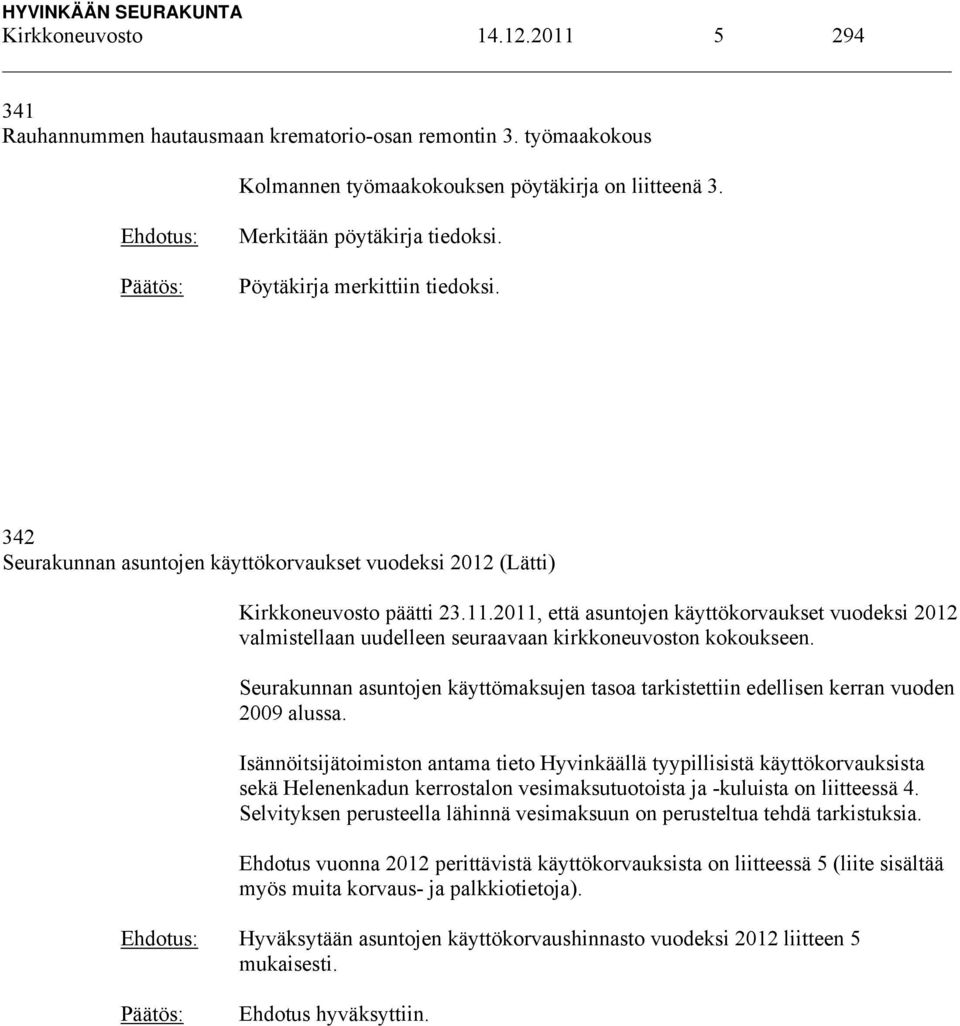 HYVINKÄÄN SEURAKUNTA
Kirkkoneuvosto 14.12.2011 5 294

341
Rauhannummen hautausmaan krematorio-osan remontin 3. työmaakokous

Kolmannen työmaakokouksen pöytäkirja on liitteenä 3.

Ehdotus: Merkitään pöytäkirja tiedoksi.

Päätös: Pöytäkirja merkittiin tiedoksi.

342
Seurakunnan asuntojen käyttökorvaukset vuodeksi 2012 (Lätti)

Kirkkoneuvosto päätti 23.11.2011, että asuntojen käyttökorvaukset vuodeksi 2012 valmistellaan uudelleen seuraavaan kirkkoneuvoston kokoukseen.

Seurakunnan asuntojen käyttömaksujen tasoa tarkistettiin edellisen kerran vuoden 2009 alussa.

Isännöitsijätoimiston antama tieto Hyvinkäällä tyypillisistä käyttökorvauksista sekä Helenenkadun kerrostalon vesimaksutuotoista ja -kuluista on liitteessä 4. Selvityksen perusteella lähinnä vesimaksuun on perusteltua tehdä tarkistuksia.

Ehdotus vuonna 2012 perittävistä käyttökorvauksista on liitteessä 5 (liite sisältää myös muita korvaus- ja palkkiotietoja).

Ehdotus: Hyväksytään asuntojen käyttökorvaushinnasto vuodeksi 2012 liitteen 5 mukaisesti.

Päätös: Ehdotus hyväksyttiin.